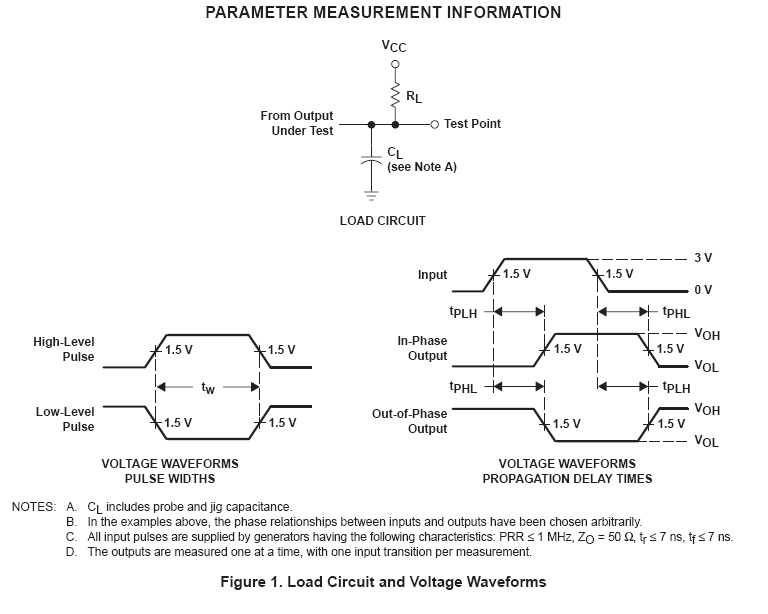 PARAMETER MEASUREMENT INFORMATION

$V_{CC}$

$R_L$

From Output Under Test

Test Point

$C_L$ (see Note A)

LOAD CIRCUIT

High-Level Pulse

1.5 V

1.5 V

$t_w$

Low-Level Pulse

1.5 V

1.5 V

VOLTAGE WAVEFORMS PULSE WIDTHS

Input

1.5 V

1.5 V

3 V

0 V

$t_{PLH}$

$t_{PHL}$

In-Phase Output

1.5 V

1.5 V

$V_{OH}$

$V_{OL}$

$t_{PHL}$

$t_{PLH}$

Out-of-Phase Output

1.5 V

1.5 V

$V_{OH}$

$V_{OL}$

VOLTAGE WAVEFORMS PROPAGATION DELAY TIMES

NOTES: A. $C_L$ includes probe and jig capacitance.
B. In the examples above, the phase relationships between inputs and outputs have been chosen arbitrarily.
C. All input pulses are supplied by generators having the following characteristics: PRR ≤ 1 MHz, $Z_O$ = 50 Ω, $t_r$ ≤ 7 ns, $t_f$ ≤ 7 ns.
D. The outputs are measured one at a time, with one input transition per measurement.

Figure 1. Load Circuit and Voltage Waveforms